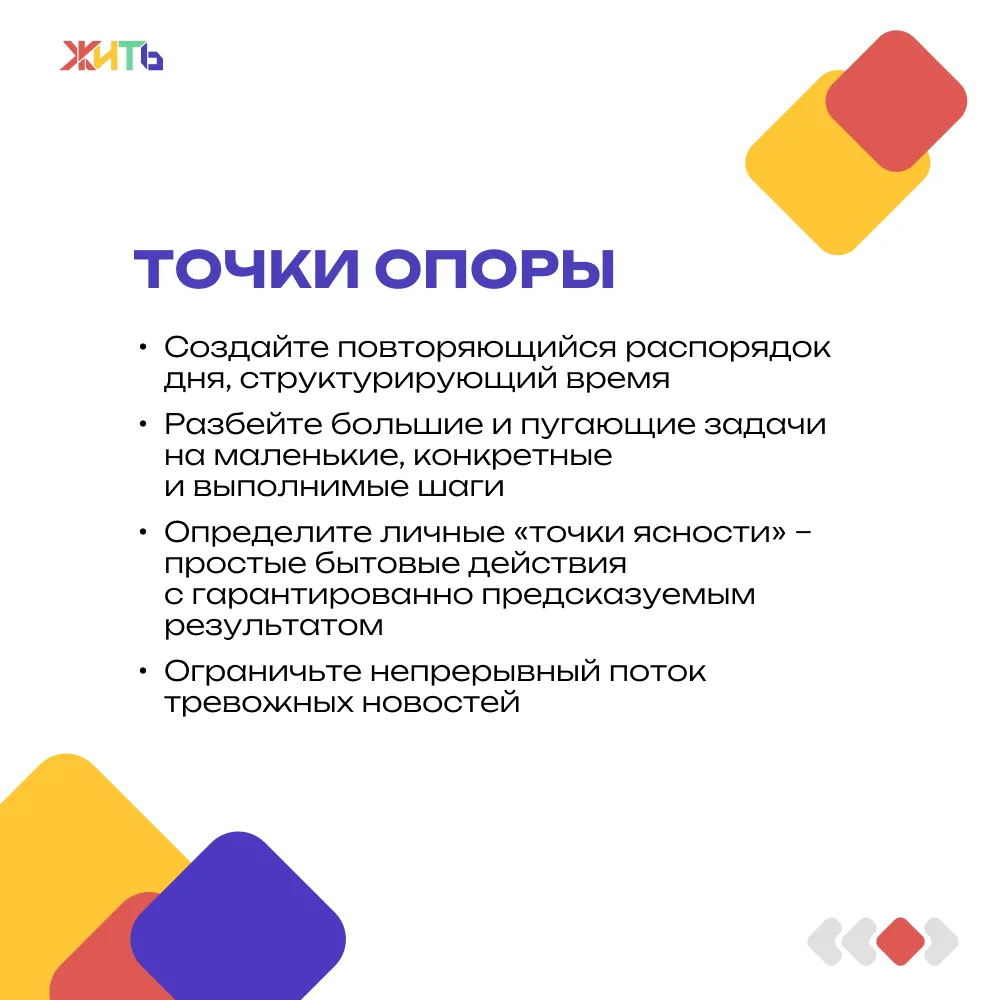 ЖИТЬ

ТОЧКИ ОПОРЫ

• Создайте повторяющийся распорядок дня, структурирующий время
• Разбейте большие и пугающие задачи на маленькие, конкретные и выполнимые шаги
• Определите личные «точки ясности» – простые бытовые действия с гарантированно предсказуемым результатом
• Ограничьте непрерывный поток тревожных новостей